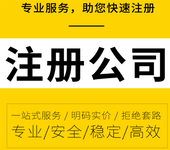 专业服务，助您快速注册

注册公司

一站式服务 / 明码实价 / 拒绝套路
专业/安全/稳定/高效